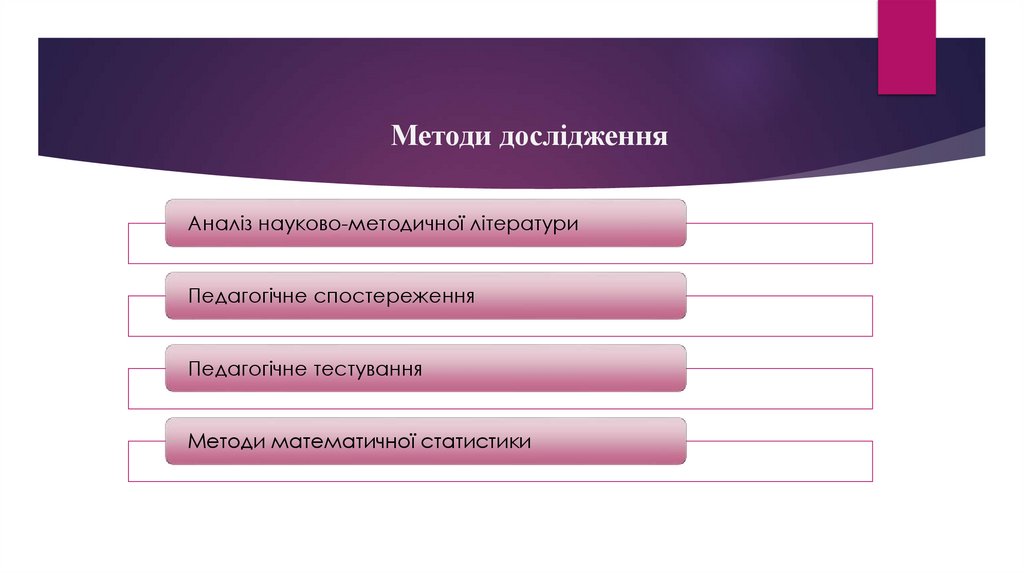 Методи дослідження

Аналіз науково-методичної літератури

Педагогічне спостереження

Педагогічне тестування

Методи математичної статистики